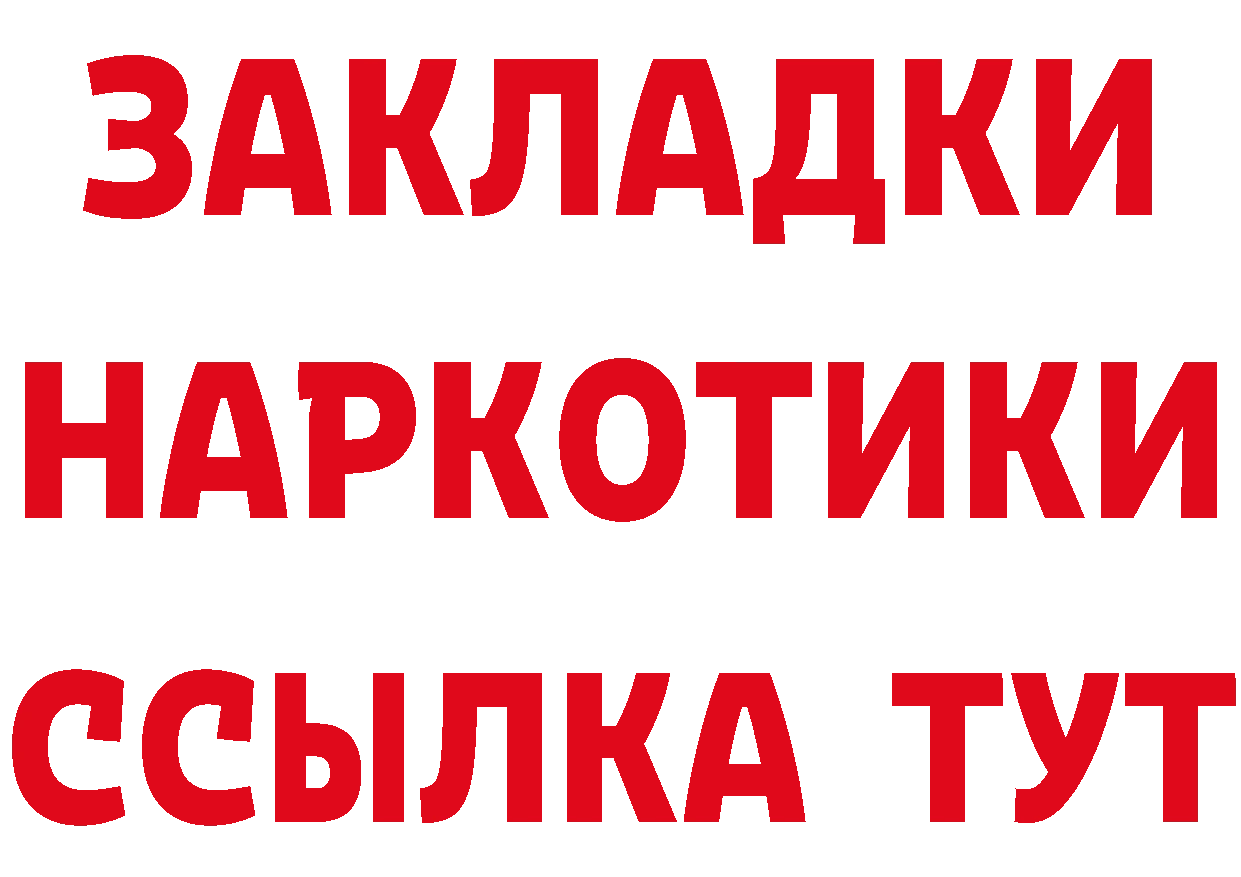 ЗАКЛАДКИ
НАРКОТИКИ
ССЫЛКА ТУТ